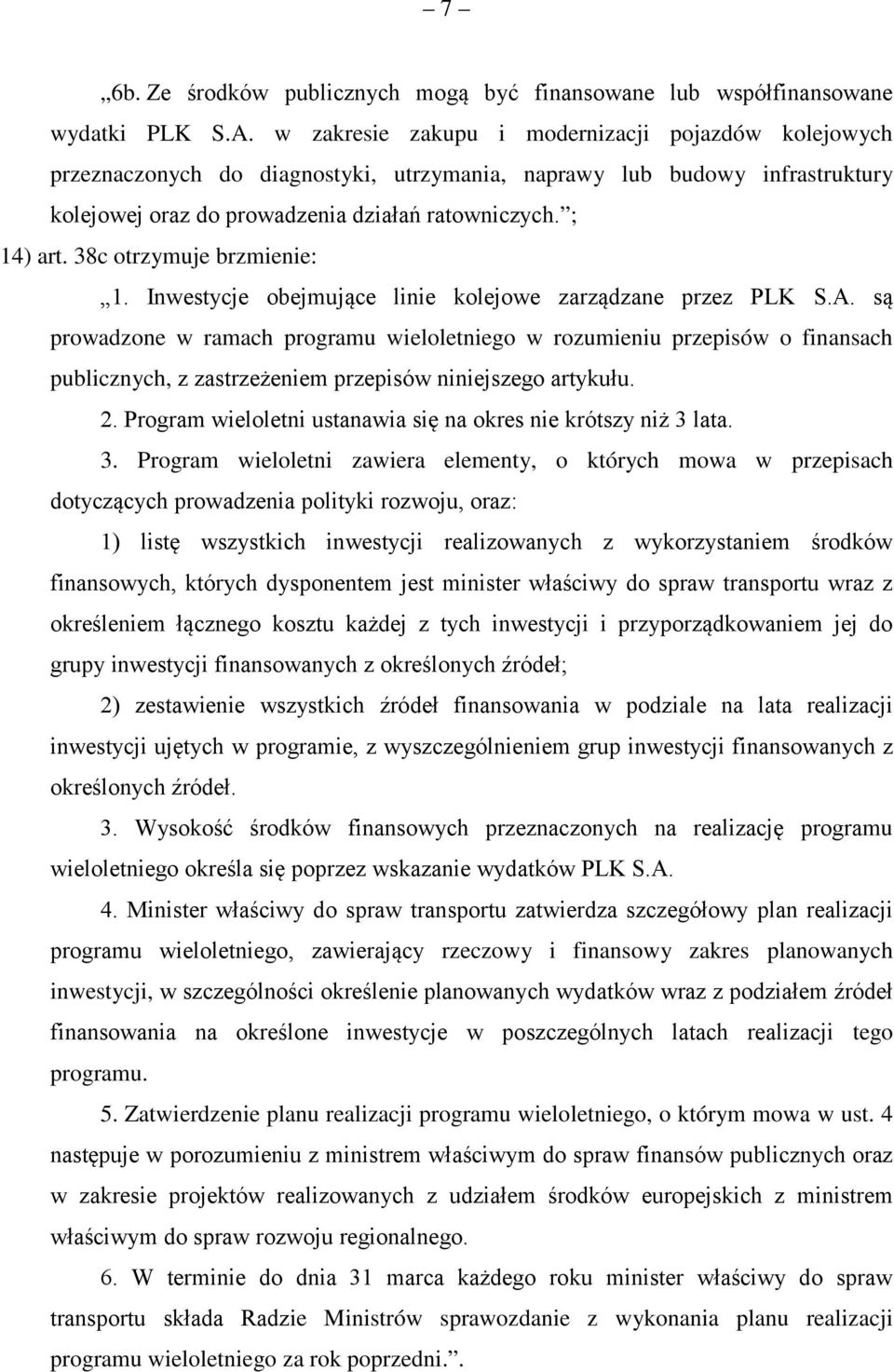 – 7 –

„6b. Ze środków publicznych mogą być finansowane lub współfinansowane wydatki PLK S.A. w zakresie zakupu i modernizacji pojazdów kolejowych przeznaczonych do diagnostyki, utrzymania, naprawy lub budowy infrastruktury kolejowej oraz do prowadzenia działań ratowniczych.”;

14) art. 38c otrzymuje brzmienie:

„1. Inwestycje obejmujące linie kolejowe zarządzane przez PLK S.A. są prowadzone w ramach programu wieloletniego w rozumieniu przepisów o finansach publicznych, z zastrzeżeniem przepisów niniejszego artykułu.

2. Program wieloletni ustanawia się na okres nie krótszy niż 3 lata.

3. Program wieloletni zawiera elementy, o których mowa w przepisach dotyczących prowadzenia polityki rozwoju, oraz:

1) listę wszystkich inwestycji realizowanych z wykorzystaniem środków finansowych, których dysponentem jest minister właściwy do spraw transportu wraz z określeniem łącznego kosztu każdej z tych inwestycji i przyporządkowaniem jej do grupy inwestycji finansowanych z określonych źródeł;

2) zestawienie wszystkich źródeł finansowania w podziale na lata realizacji inwestycji ujętych w programie, z wyszczególnieniem grup inwestycji finansowanych z określonych źródeł.

3. Wysokość środków finansowych przeznaczonych na realizację programu wieloletniego określa się poprzez wskazanie wydatków PLK S.A.

4. Minister właściwy do spraw transportu zatwierdza szczegółowy plan realizacji programu wieloletniego, zawierający rzeczowy i finansowy zakres planowanych inwestycji, w szczególności określenie planowanych wydatków wraz z podziałem źródeł finansowania na określone inwestycje w poszczególnych latach realizacji tego programu.

5. Zatwierdzenie planu realizacji programu wieloletniego, o którym mowa w ust. 4 następuje w porozumieniu z ministrem właściwym do spraw finansów publicznych oraz w zakresie projektów realizowanych z udziałem środków europejskich z ministrem właściwym do spraw rozwoju regionalnego.

6. W terminie do dnia 31 marca każdego roku minister właściwy do spraw transportu składa Radzie Ministrów sprawozdanie z wykonania planu realizacji programu wieloletniego za rok poprzedni.”.